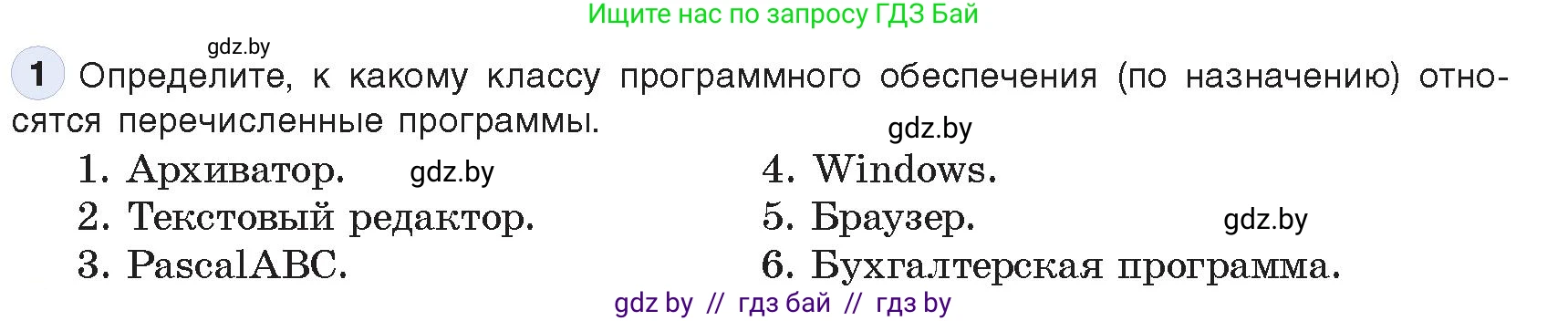 Ищите нас по запросу ГДЗ Бай

gdz.by

1 Определите, к какому классу программного обеспечения (по назначению) относятся перечисленные программы.

gdz.by

1. Архиватор. gdz.by
2. Текстовый редактор.
3. PascalABC.

4. Windows.
5. Браузер. gdz.by
6. Бухгалтерская программа.

gdz by // гдз бай // гдз by